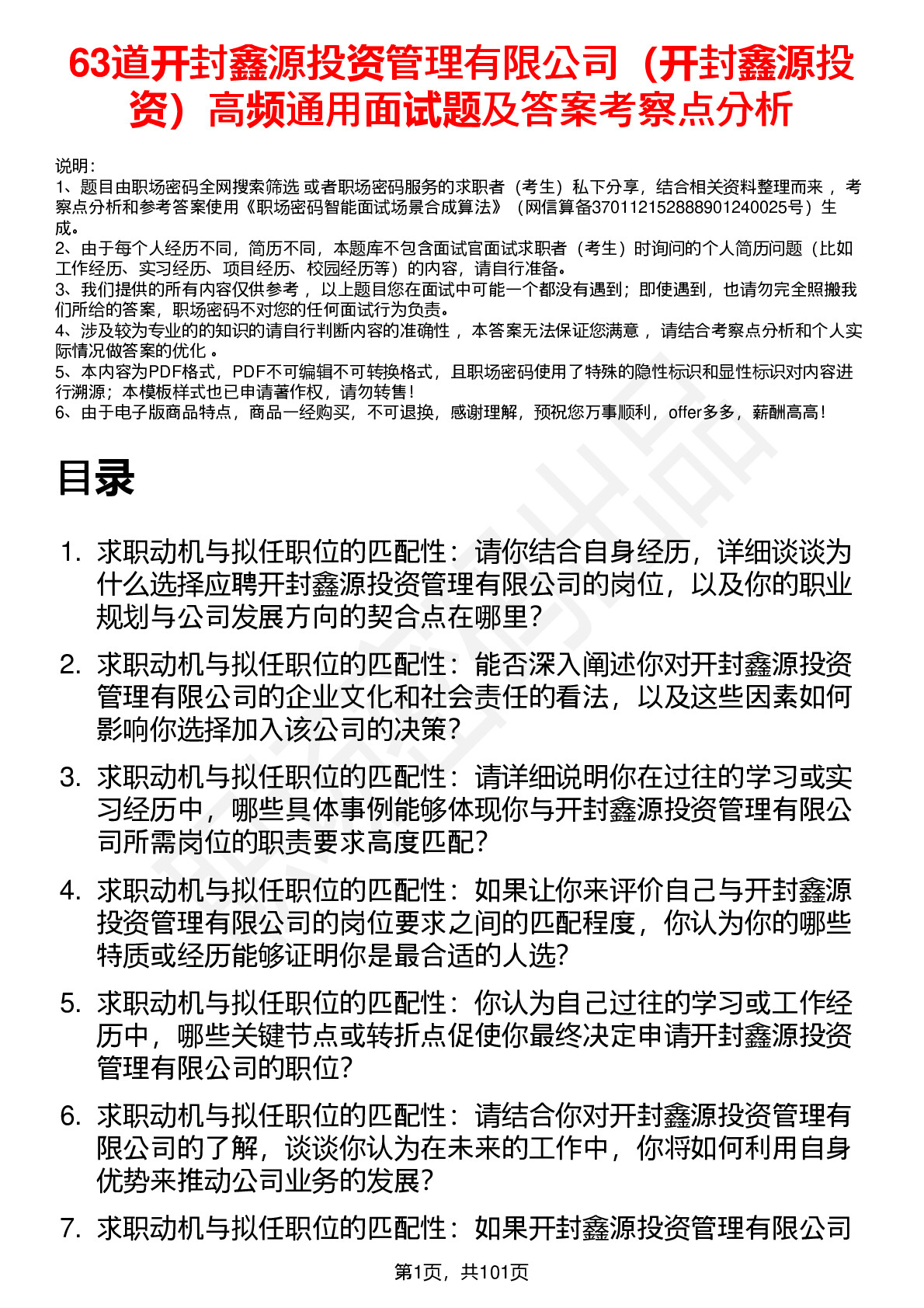 63道开封鑫源投资管理有限公司（开封鑫源投资）高频通用面试题及答案考察点分析

说明：
1、题目由职场密码全网搜索筛选 或者职场密码服务的求职者（考生）私下分享，结合相关资料整理而来 ，考察点分析和参考答案使用《职场密码智能面试场景合成算法》（网信算备370112152888901240025号）生成。
2、由于每个人经历不同，简历不同，本题库不包含面试官面试求职者（考生）时询问的个人简历问题（比如工作经历、实习经历、项目经历、校园经历等）的内容，请自行准备。
3、我们提供的所有内容仅供参考 ，以上题目您在面试中可能一个都没有遇到；即使遇到，也请勿完全照搬我们所给的答案，职场密码不对您的任何面试行为负责。
4、涉及较为专业的的知识的请自行判断内容的准确性 ，本答案无法保证您满意 ，请结合考察点分析和个人实际情况做答案的优化 。
5、本内容为PDF格式，PDF不可编辑不可转换格式，且职场密码使用了特殊的隐性标识和显性标识对内容进行溯源；本模板样式也已申请著作权，请勿转售！
6、由于电子版商品特点，商品一经购买，不可退换，感谢理解，预祝您万事顺利，offer多多，薪酬高高！

目录

1. 求职动机与拟任职位的匹配性：请你结合自身经历，详细谈谈为什么选择应聘开封鑫源投资管理有限公司的岗位，以及你的职业规划与公司发展方向的契合点在哪里？
2. 求职动机与拟任职位的匹配性：能否深入阐述你对开封鑫源投资管理有限公司的企业文化和社会责任的看法，以及这些因素如何影响你选择加入该公司的决策？
3. 求职动机与拟任职位的匹配性：请详细说明你在过往的学习或实习经历中，哪些具体事例能够体现你与开封鑫源投资管理有限公司所需岗位的职责要求高度匹配？
4. 求职动机与拟任职位的匹配性：如果让你来评价自己与开封鑫源投资管理有限公司的岗位要求之间的匹配程度，你认为你的哪些特质或经历能够证明你是最合适的人选?
5. 求职动机与拟任职位的匹配性：你认为自己过往的学习或工作经历中，哪些关键节点或转折点促使你最终决定申请开封鑫源投资管理有限公司的职位?
6. 求职动机与拟任职位的匹配性：请结合你对开封鑫源投资管理有限公司的了解，谈谈你认为在未来的工作中，你将如何利用自身优势来推动公司业务的发展？
7. 求职动机与拟任职位的匹配性：如果开封鑫源投资管理有限公司

第1页，共101页